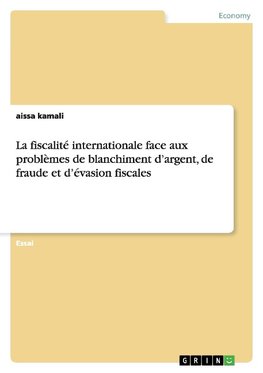 Economy

aissa kamali

La fiscalité internationale face aux problèmes de blanchiment d'argent, de fraude et d'évasion fiscales

Essai

GRIN